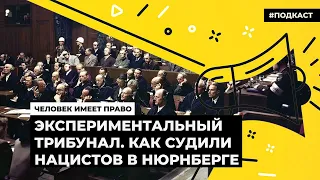 #ПОДКАСТ

ЧЕЛОВЕК ИМЕЕТ ПРАВО

ЭКСПЕРИМЕНТАЛЬНЫЙ ТРИБУНАЛ. КАК СУДИЛИ НАЦИСТОВ В НЮРНБЕРГЕ